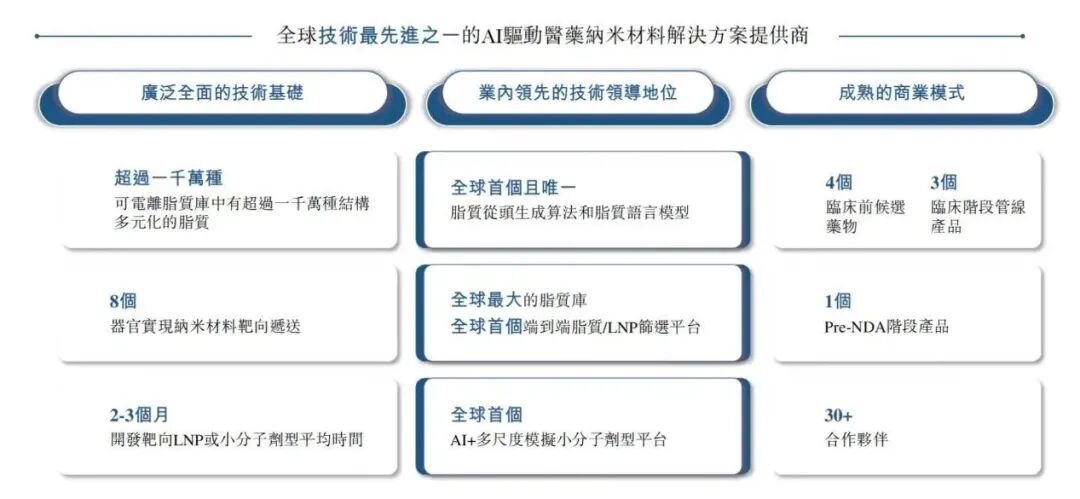 全球技術最先進之一的AI驅動醫藥納米材料解決方案提供商

廣泛全面的技術基礎

超過一千萬種
可電離脂質庫中有超過一千萬種結構多元化的脂質

8個
器官實現納米材料靶向遞送

2-3個月
開發靶向LNP或小分子劑型平均時間

業內領先的技術領導地位

全球首個且唯一
脂質從頭生成算法和脂質語言模型

全球最大的脂質庫
全球首個端到端脂質/LNP篩選平台

全球首個
AI+多尺度模擬小分子劑型平台

成熟的商業模式

4個
臨床前候選藥物

3個
臨床階段管線產品

1個
Pre-NDA階段產品

30+
合作夥伴